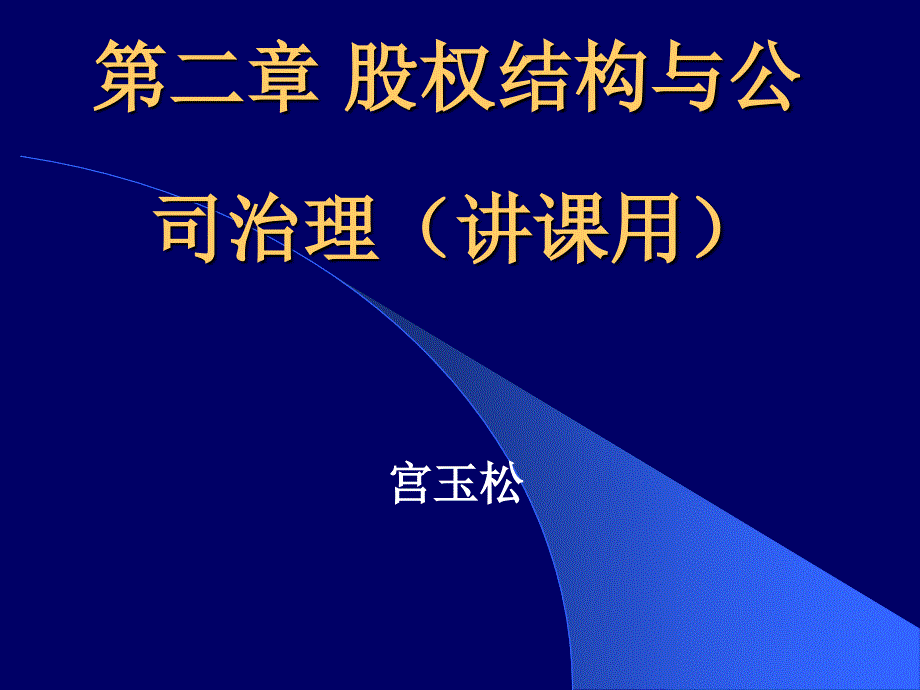 第二章 股权结构与公司治理（讲课用）

宫玉松